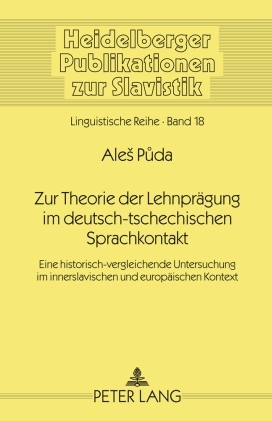 Heidelberger Publikationen zur Slavistik

Linguistische Reihe · Band 18

Aleš Půda

Zur Theorie der Lehnprägung im deutsch-tschechischen Sprachkontakt

Eine historisch-vergleichende Untersuchung im innerslavischen und europäischen Kontext

PETER LANG